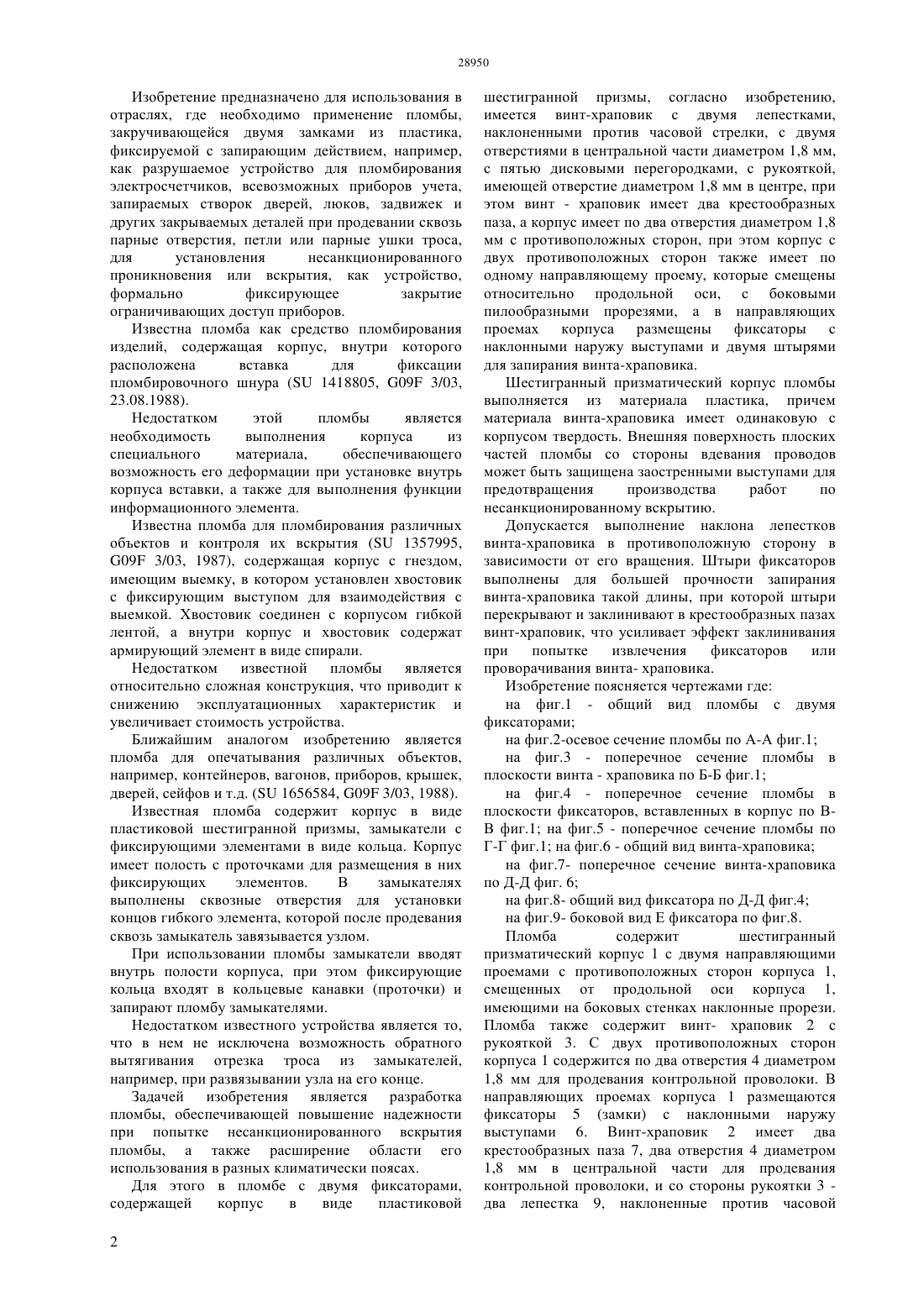 28950

Изобретение предназначено для использования в отраслях, где необходимо применение пломбы, закручивающейся двумя замками из пластика, фиксируемой с запирающим действием, например, как разрушаемое устройство для пломбирования электросчетчиков, всевозможных приборов учета, запираемых створок дверей, люков, задвижек и других закрываемых деталей при продевании сквозь парные отверстия, петли или парные ушки троса, для установления несанкционированного проникновения или вскрытия, как устройство, формально фиксирующее закрытие ограничивающих доступ приборов.

Известна пломба как средство пломбирования изделий, содержащая корпус, внутри которого расположена вставка для фиксации пломбировочного шнура (SU 1418805, G09F 3/03, 23.08.1988).

Недостатком этой пломбы является необходимость выполнения корпуса из специального материала, обеспечивающего возможность его деформации при установке внутрь корпуса вставки, а также для выполнения функции информационного элемента.

Известна пломба для пломбирования различных объектов и контроля их вскрытия (SU 1357995, G09F 3/03, 1987), содержащая корпус с гнездом, имеющим выемку, в котором установлен хвостовик с фиксирующим выступом для взаимодействия с выемкой. Хвостовик соединен с корпусом гибкой лентой, а внутри корпус и хвостовик содержат армирующий элемент в виде спирали.

Недостатком известной пломбы является относительно сложная конструкция, что приводит к снижению эксплуатационных характеристик и увеличивает стоимость устройства.

Ближайшим аналогом изобретению является пломба для опечатывания различных объектов, например, контейнеров, вагонов, приборов, крышек, дверей, сейфов и т.д. (SU 1656584, G09F 3/03, 1988).

Известная пломба содержит корпус в виде пластиковой шестигранной призмы, замыкатели с фиксирующими элементами в виде кольца. Корпус имеет полость с проточками для размещения в них фиксирующих элементов. В замыкателях выполнены сквозные отверстия для установки концов гибкого элемента, которой после продевания сквозь замыкатель завязывается узлом.

При использовании пломбы замыкатели вводят внутрь полости корпуса, при этом фиксирующие кольца входят в кольцевые канавки (проточки) и запирают пломбу замыкателями.

Недостатком известного устройства является то, что в нем не исключена возможность обратного вытягивания отрезка троса из замыкателей, например, при развязывании узла на его конце.

Задачей изобретения является разработка пломбы, обеспечивающей повышение надежности при попытке несанкционированного вскрытия пломбы, а также расширение области его использования в разных климатически поясах.

Для этого в пломбе с двумя фиксаторами, содержащей корпус в виде пластиковой шестигранной призмы, согласно изобретению, имеется винт-храповик с двумя лепестками, наклоненными против часовой стрелки, с двумя отверстиями в центральной части диаметром 1,8 мм, с пятью дисковыми перегородками, с рукояткой, имеющей отверстие диаметром 1,8 мм в центре, при этом винт - храповик имеет два крестообразных паза, а корпус имеет по два отверстия диаметром 1,8 мм с противоположных сторон, при этом корпус с двух противоположных сторон также имеет по одному направляющему проему, которые смещены относительно продольной оси, с боковыми пилообразными прорезями, а в направляющих проемах корпуса размещены фиксаторы с наклонными наружу выступами и двумя штырями для запирания винта-храповика.

Шестигранный призматический корпус пломбы выполняется из материала пластика, причем материала винта-храповика имеет одинаковую с корпусом твердость. Внешняя поверхность плоских частей пломбы со стороны вдевания проводов может быть защищена заостренными выступами для предотвращения производства работ по несанкционированному вскрытию.

Допускается выполнение наклона лепестков винта-храповика в противоположную сторону в зависимости от его вращения. Штыри фиксаторов выполнены для большей прочности запирания винта-храповика такой длины, при которой штыри перекрывают и заклинивают в крестообразных пазах винт-храповик, что усиливает эффект заклинивания при попытке извлечения фиксаторов или проворачивания винта- храповика.

Изобретение поясняется чертежами где:

на фиг.1 - общий вид пломбы с двумя фиксаторами;

на фиг.2-осевое сечение пломбы по А-А фиг.1;

на фиг.3 - поперечное сечение пломбы в плоскости винта - храповика по Б-Б фиг.1;

на фиг.4 - поперечное сечение пломбы в плоскости фиксаторов, вставленных в корпус по В-В фиг.1; на фиг.5 - поперечное сечение пломбы по Г-Г фиг.1; на фиг.6 - общий вид винта-храповика;

на фиг.7- поперечное сечение винта-храповика по Д-Д фиг. 6;

на фиг.8- общий вид фиксатора по Д-Д фиг.4;

на фиг.9- боковой вид Е фиксатора по фиг.8.

Пломба содержит шестигранный призматический корпус 1 с двумя направляющими проемами с противоположных сторон корпуса 1, смещенных от продольной оси корпуса 1, имеющими на боковых стенках наклонные прорези. Пломба также содержит винт- храповик 2 с рукояткой 3. С двух противоположных сторон корпуса 1 содержится по два отверстия 4 диаметром 1,8 мм для продевания контрольной проволоки. В направляющих проемах корпуса 1 размещаются фиксаторы 5 (замки) с наклонными наружу выступами 6. Винт-храповик 2 имеет два крестообразных паза 7, два отверстия 4 диаметром 1,8 мм в центральной части для продевания контрольной проволоки, и со стороны рукоятки 3 - два лепестка 9, наклоненные против часовой

2